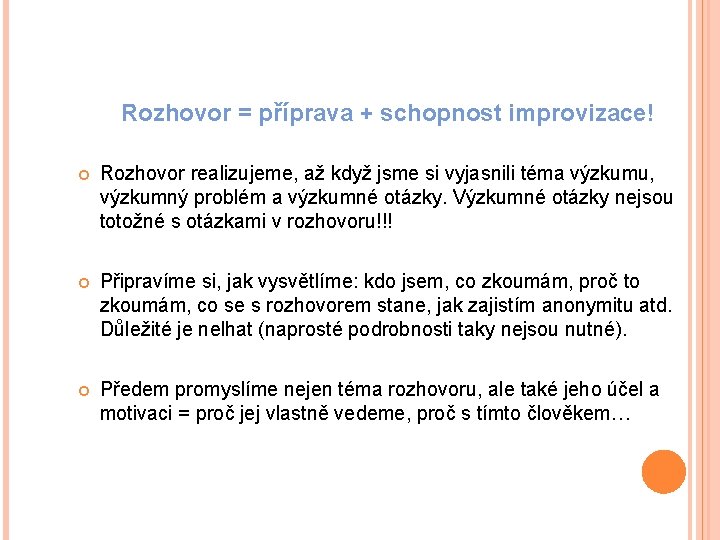 Rozhovor = příprava + schopnost improvizace!

Rozhovor realizujeme, až když jsme si vyjasnili téma výzkumu, výzkumný problém a výzkumné otázky. Výzkumné otázky nejsou totožné s otázkami v rozhovoru!!!

Připravíme si, jak vysvětlíme: kdo jsem, co zkoumám, proč to zkoumám, co se s rozhovorem stane, jak zajistím anonymitu atd. Důležité je nelhat (naprosté podrobnosti taky nejsou nutné).

Předem promyslíme nejen téma rozhovoru, ale také jeho účel a motivaci = proč jej vlastně vedeme, proč s tímto člověkem…